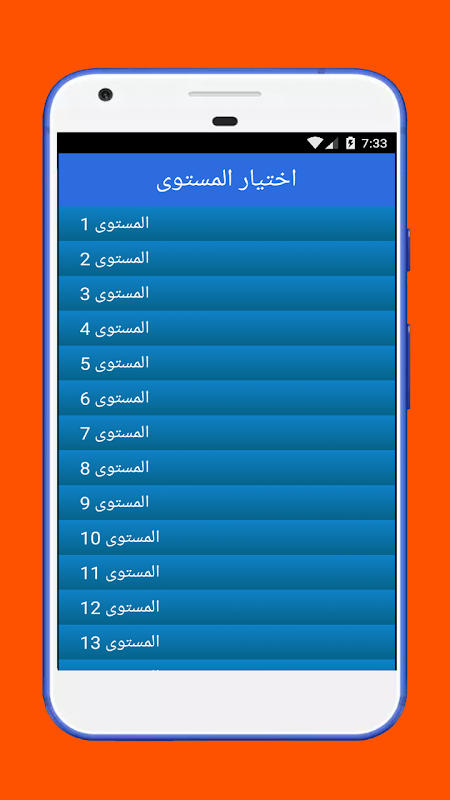 7:33

اختيار المستوى

المستوى 1
المستوى 2
المستوى 3
المستوى 4
المستوى 5
المستوى 6
المستوى 7
المستوى 8
المستوى 9
المستوى 10
المستوى 11
المستوى 12
المستوى 13